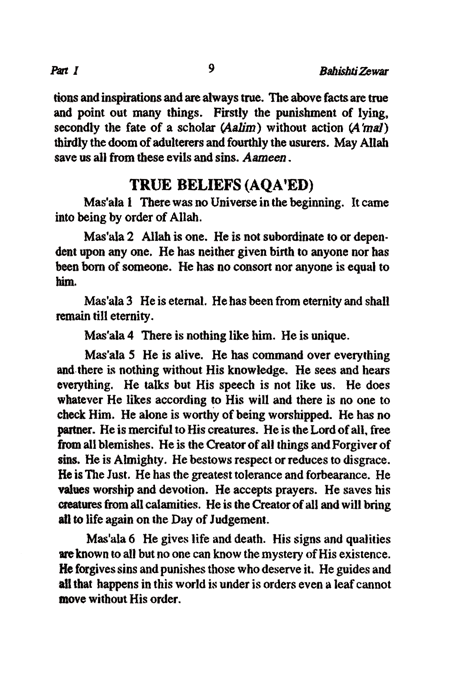 Part I	9	Bahishti Zewar

tions and inspirations and are always true. The above facts are true and point out many things. Firstly the punishment of lying, secondly the fate of a scholar (Aalim) without action (A'mal) thirdly the doom of adulterers and fourthly the usurers. May Allah save us all from these evils and sins. Aameen.

TRUE BELIEFS (AQA'ED)

Mas'ala 1 There was no Universe in the beginning. It came into being by order of Allah.

Mas'ala 2 Allah is one. He is not subordinate to or dependent upon any one. He has neither given birth to anyone nor has been born of someone. He has no consort nor anyone is equal to him.

Mas'ala 3 He is eternal. He has been from eternity and shall remain till eternity.

Mas'ala 4 There is nothing like him. He is unique.

Mas'ala 5 He is alive. He has command over everything and there is nothing without His knowledge. He sees and hears everything. He talks but His speech is not like us. He does whatever He likes according to His will and there is no one to check Him. He alone is worthy of being worshipped. He has no partner. He is merciful to His creatures. He is the Lord of all, free from all blemishes. He is the Creator of all things and Forgiver of sins. He is Almighty. He bestows respect or reduces to disgrace. He is The Just. He has the greatest tolerance and forbearance. He values worship and devotion. He accepts prayers. He saves his creatures from all calamities. He is the Creator of all and will bring all to life again on the Day of Judgement.

Mas'ala 6 He gives life and death. His signs and qualities are known to all but no one can know the mystery of His existence. He forgives sins and punishes those who deserve it. He guides and all that happens in this world is under is orders even a leaf cannot move without His order.